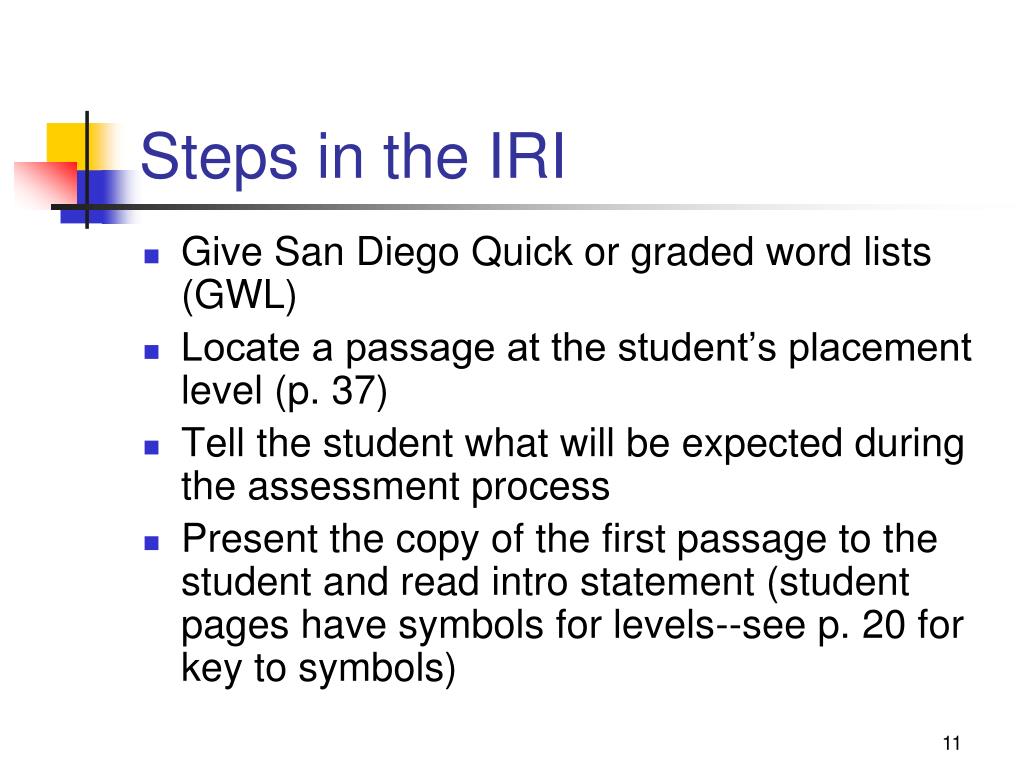 Steps in the IRI

- Give San Diego Quick or graded word lists (GWL)
- Locate a passage at the student’s placement level (p. 37)
- Tell the student what will be expected during the assessment process
- Present the copy of the first passage to the student and read intro statement (student pages have symbols for levels--see p. 20 for key to symbols)

11